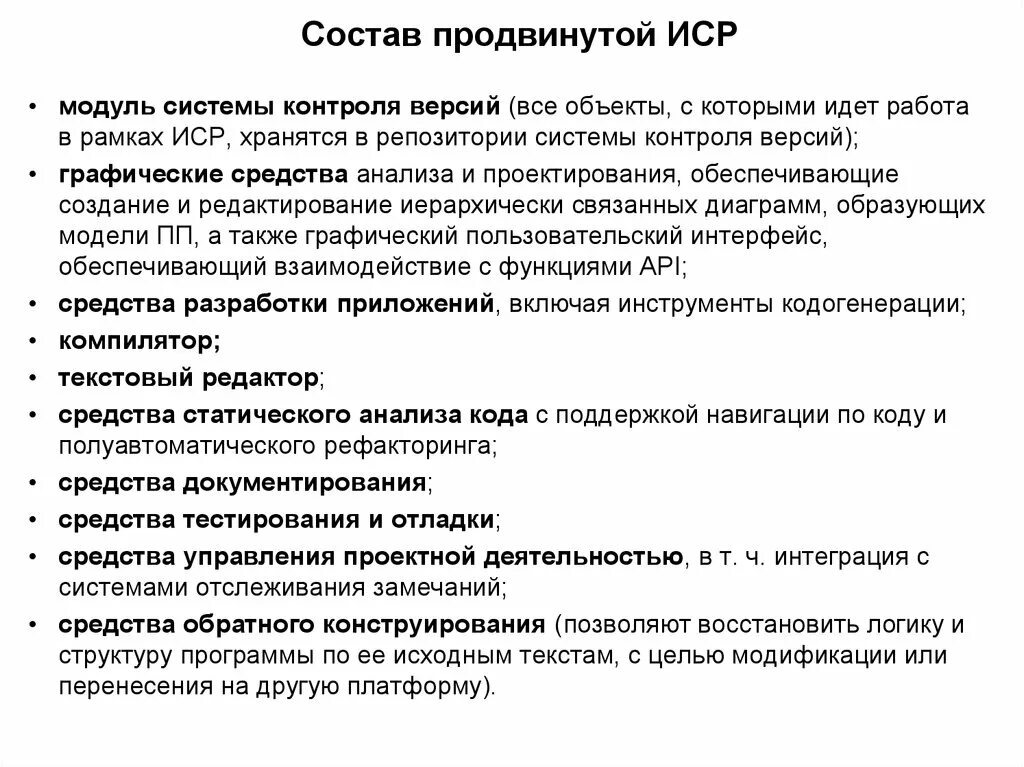 Состав продвинутой ИСР

• модуль системы контроля версий (все объекты, с которыми идет работа в рамках ИСР, хранятся в репозитории системы контроля версий);
• графические средства анализа и проектирования, обеспечивающие создание и редактирование иерархически связанных диаграмм, образующих модели ПП, а также графический пользовательский интерфейс, обеспечивающий взаимодействие с функциями API;
• средства разработки приложений, включая инструменты кодогенерации;
• компилятор;
• текстовый редактор;
• средства статического анализа кода с поддержкой навигации по коду и полуавтоматического рефакторинга;
• средства документирования;
• средства тестирования и отладки;
• средства управления проектной деятельностью, в т. ч. интеграция с системами отслеживания замечаний;
• средства обратного конструирования (позволяют восстановить логику и структуру программы по ее исходным текстам, с целью модификации или перенесения на другую платформу).